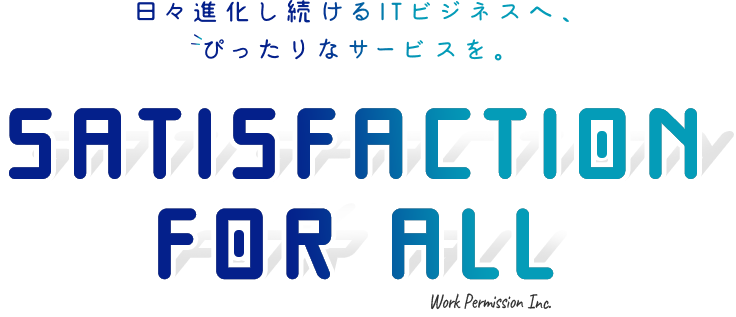 日々進化し続けるITビジネスへ、
ぴったりなサービスを。

SATISFACTION
FOR ALL

Work Permission Inc.